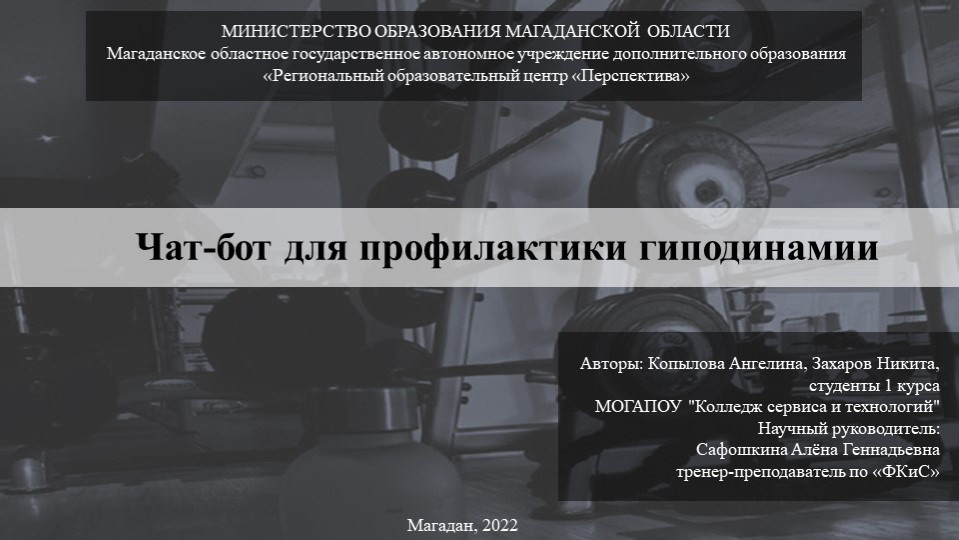 МИНИСТЕРСТВО ОБРАЗОВАНИЯ МАГАДАНСКОЙ ОБЛАСТИ
Магаданское областное государственное автономное учреждение дополнительного образования
«Региональный образовательный центр «Перспектива»

Чат-бот для профилактики гиподинамии

Авторы: Копылова Ангелина, Захаров Никита,
студенты 1 курса
МОГАПОУ "Колледж сервиса и технологий"
Научный руководитель:
Сафошкина Алёна Геннадьевна
тренер-преподаватель по «ФКиС»

Магадан, 2022